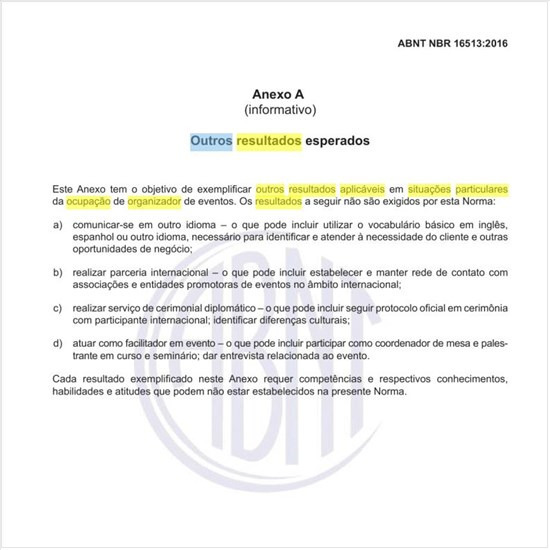 ABNT NBR 16513:2016

Anexo A
(informativo)

Outros resultados esperados

Este Anexo tem o objetivo de exemplificar outros resultados aplicáveis em situações particulares da ocupação de organizador de eventos. Os resultados a seguir não são exigidos por esta Norma:

a) comunicar-se em outro idioma – o que pode incluir utilizar o vocabulário básico em inglês, espanhol ou outro idioma, necessário para identificar e atender à necessidade do cliente e outras oportunidades de negócio;

b) realizar parceria internacional – o que pode incluir estabelecer e manter rede de contato com associações e entidades promotoras de eventos no âmbito internacional;

c) realizar serviço de cerimonial diplomático – o que pode incluir seguir protocolo oficial em cerimônia com participante internacional; identificar diferenças culturais;

d) atuar como facilitador em evento – o que pode incluir participar como coordenador de mesa e palestrante em curso e seminário; dar entrevista relacionada ao evento.

Cada resultado exemplificado neste Anexo requer competências e respectivos conhecimentos, habilidades e atitudes que podem não estar estabelecidos na presente Norma.

ABNT